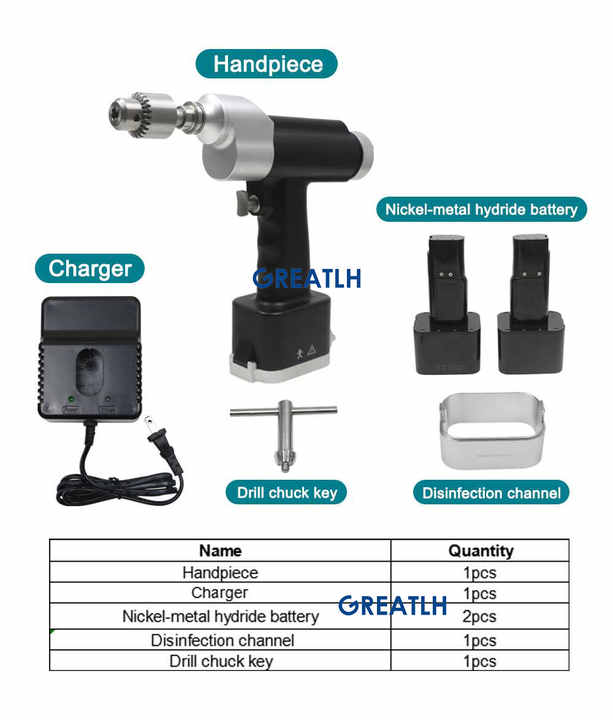 Handpiece

Nickel-metal hydride battery

Charger

Drill chuck key

Disinfection channel

| Name | Quantity |
|---|---|
| Handpiece | 1pcs |
| Charger | 1pcs |
| Nickel-metal hydride battery | 2pcs |
| Disinfection channel | 1pcs |
| Drill chuck key | 1pcs |

GREATLH